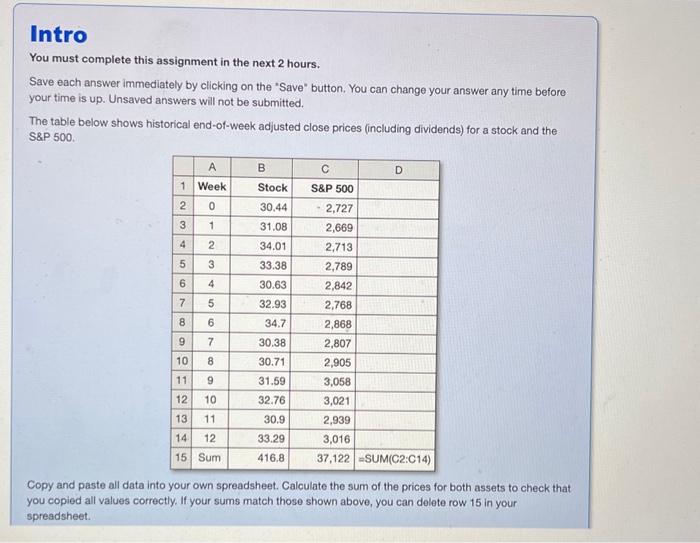 Intro

You must complete this assignment in the next 2 hours.

Save each answer immediately by clicking on the "Save" button. You can change your answer any time before your time is up. Unsaved answers will not be submitted.

The table below shows historical end-of-week adjusted close prices (including dividends) for a stock and the S&P 500.

| | A | B | C | D |
|---|---|---|---|---|
| 1 | Week | Stock | S&P 500 | |
| 2 | 0 | 30.44 | 2,727 | |
| 3 | 1 | 31.08 | 2,669 | |
| 4 | 2 | 34.01 | 2,713 | |
| 5 | 3 | 33.38 | 2,789 | |
| 6 | 4 | 30.63 | 2,842 | |
| 7 | 5 | 32.93 | 2,768 | |
| 8 | 6 | 34.7 | 2,868 | |
| 9 | 7 | 30.38 | 2,807 | |
| 10 | 8 | 30.71 | 2,905 | |
| 11 | 9 | 31.59 | 3,058 | |
| 12 | 10 | 32.76 | 3,021 | |
| 13 | 11 | 30.9 | 2,939 | |
| 14 | 12 | 33.29 | 3,016 | |
| 15 | Sum | 416.8 | 37,122 | =SUM(C2:C14) |

Copy and paste all data into your own spreadsheet. Calculate the sum of the prices for both assets to check that you copied all values correctly. If your sums match those shown above, you can delete row 15 in your spreadsheet.